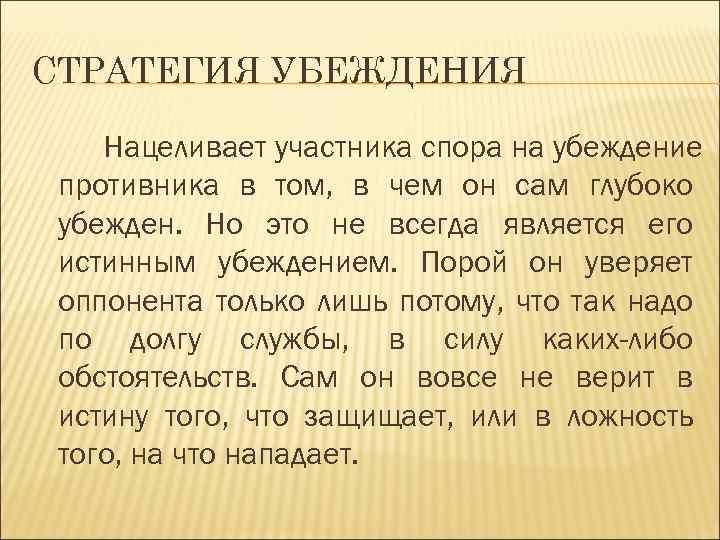 СТРАТЕГИЯ УБЕЖДЕНИЯ

Нацеливает участника спора на убеждение противника в том, в чем он сам глубоко убежден. Но это не всегда является его истинным убеждением. Порой он уверяет оппонента только лишь потому, что так надо по долгу службы, в силу каких-либо обстоятельств. Сам он вовсе не верит в истину того, что защищает, или в ложность того, на что нападает.